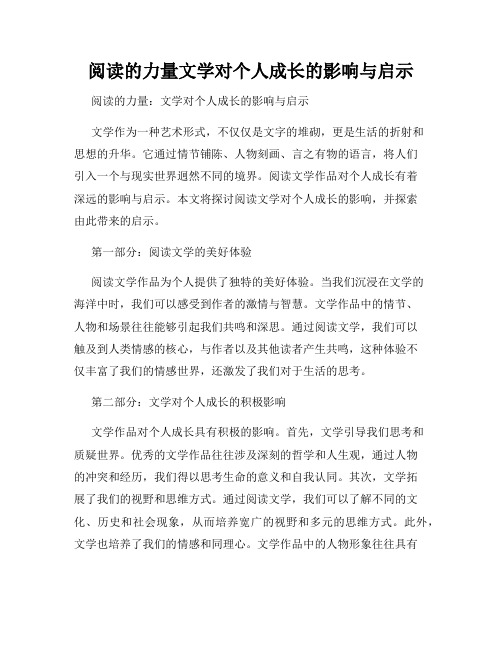 阅读的力量文学对个人成长的影响与启示

阅读的力量：文学对个人成长的影响与启示

文学作为一种艺术形式，不仅仅是文字的堆砌，更是生活的折射和思想的升华。它通过情节铺陈、人物刻画、言之有物的语言，将人们引入一个与现实世界迥然不同的境界。阅读文学作品对个人成长有着深远的影响与启示。本文将探讨阅读文学对个人成长的影响，并探索由此带来的启示。

第一部分：阅读文学的美好体验

阅读文学作品为个人提供了独特的美好体验。当我们沉浸在文学的海洋中时，我们可以感受到作者的激情与智慧。文学作品中的情节、人物和场景往往能够引起我们共鸣和深思。通过阅读文学，我们可以触及到人类情感的核心，与作者以及其他读者产生共鸣，这种体验不仅丰富了我们的情感世界，还激发了我们对于生活的思考。

第二部分：文学对个人成长的积极影响

文学作品对个人成长具有积极的影响。首先，文学引导我们思考和质疑世界。优秀的文学作品往往涉及深刻的哲学和人生观，通过人物的冲突和经历，我们得以思考生命的意义和自我认同。其次，文学拓展了我们的视野和思维方式。通过阅读文学，我们可以了解不同的文化、历史和社会现象，从而培养宽广的视野和多元的思维方式。此外，文学也培养了我们的情感和同理心。文学作品中的人物形象往往具有